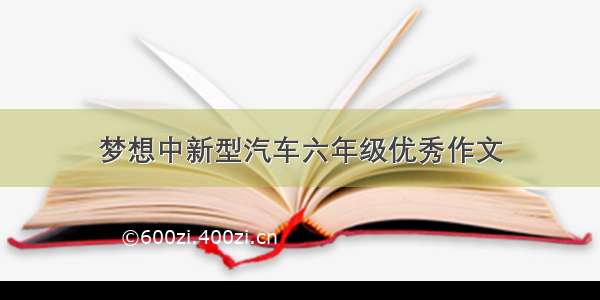 梦想中新型汽车六年级优秀作文

©600zi.400zi.cn